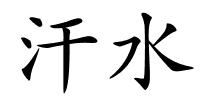 汗水